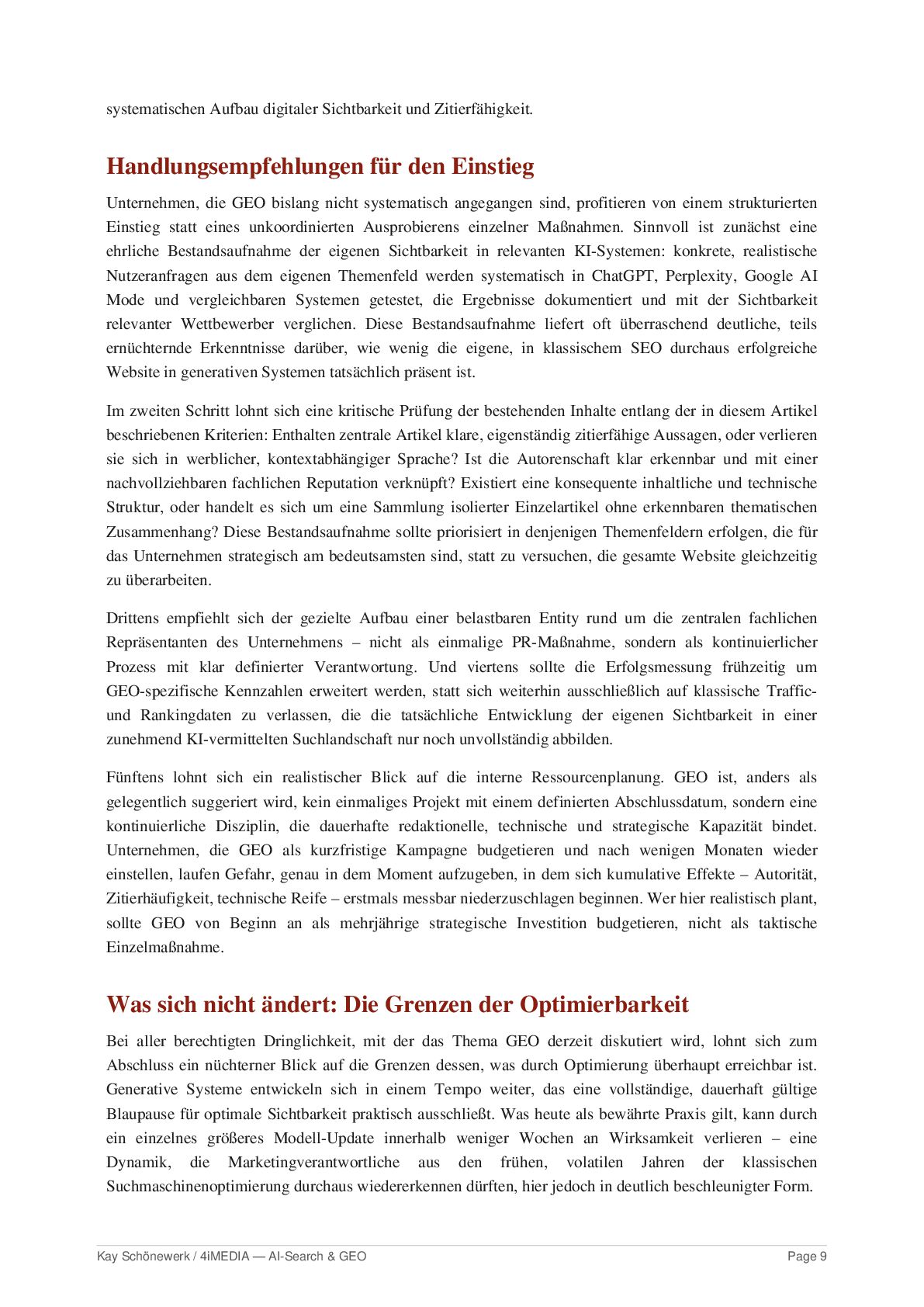 systematischen Aufbau digitaler Sichtbarkeit und Zitierfähigkeit.

Handlungsempfehlungen für den Einstieg

Unternehmen, die GEO bislang nicht systematisch angegangen sind, profitieren von einem strukturierten Einstieg statt eines unkoordinierten Ausprobierens einzelner Maßnahmen. Sinnvoll ist zunächst eine ehrliche Bestandsaufnahme der eigenen Sichtbarkeit in relevanten KI-Systemen: konkrete, realistische Nutzeranfragen aus dem eigenen Themenfeld werden systematisch in ChatGPT, Perplexity, Google AI Mode und vergleichbaren Systemen getestet, die Ergebnisse dokumentiert und mit der Sichtbarkeit relevanter Wettbewerber verglichen. Diese Bestandsaufnahme liefert oft überraschend deutliche, teils ernüchternde Erkenntnisse darüber, wie wenig die eigene, in klassischem SEO durchaus erfolgreiche Website in generativen Systemen tatsächlich präsent ist.

Im zweiten Schritt lohnt sich eine kritische Prüfung der bestehenden Inhalte entlang der in diesem Artikel beschriebenen Kriterien: Enthalten zentrale Artikel klare, eigenständig zitierfähige Aussagen, oder verlieren sie sich in werblicher, kontextabhängiger Sprache? Ist die Autorenschaft klar erkennbar und mit einer nachvollziehbaren fachlichen Reputation verknüpft? Existiert eine konsequente inhaltliche und technische Struktur, oder handelt es sich um eine Sammlung isolierter Einzelartikel ohne erkennbaren thematischen Zusammenhang? Diese Bestandsaufnahme sollte priorisiert in denjenigen Themenfeldern erfolgen, die für das Unternehmen strategisch am bedeutsamsten sind, statt zu versuchen, die gesamte Website gleichzeitig zu überarbeiten.

Drittens empfiehlt sich der gezielte Aufbau einer belastbaren Entity rund um die zentralen fachlichen Repräsentanten des Unternehmens – nicht als einmalige PR-Maßnahme, sondern als kontinuierlicher Prozess mit klar definierter Verantwortung. Und viertens sollte die Erfolgsmessung frühzeitig um GEO-spezifische Kennzahlen erweitert werden, statt sich weiterhin ausschließlich auf klassische Traffic- und Rankingdaten zu verlassen, die die tatsächliche Entwicklung der eigenen Sichtbarkeit in einer zunehmend KI-vermittelten Suchlandschaft nur noch unvollständig abbilden.

Fünftens lohnt sich ein realistischer Blick auf die interne Ressourcenplanung. GEO ist, anders als gelegentlich suggeriert wird, kein einmaliges Projekt mit einem definierten Abschlussdatum, sondern eine kontinuierliche Disziplin, die dauerhafte redaktionelle, technische und strategische Kapazität bindet. Unternehmen, die GEO als kurzfristige Kampagne budgetieren und nach wenigen Monaten wieder einstellen, laufen Gefahr, genau in dem Moment aufzugeben, in dem sich kumulative Effekte – Autorität, Zitierhäufigkeit, technische Reife – erstmals messbar niederzuschlagen beginnen. Wer hier realistisch plant, sollte GEO von Beginn an als mehrjährige strategische Investition budgetieren, nicht als taktische Einzelmaßnahme.

Was sich nicht ändert: Die Grenzen der Optimierbarkeit

Bei aller berechtigten Dringlichkeit, mit der das Thema GEO derzeit diskutiert wird, lohnt sich zum Abschluss ein nüchterner Blick auf die Grenzen dessen, was durch Optimierung überhaupt erreichbar ist. Generative Systeme entwickeln sich in einem Tempo weiter, das eine vollständige, dauerhaft gültige Blaupause für optimale Sichtbarkeit praktisch ausschließt. Was heute als bewährte Praxis gilt, kann durch ein einzelnes größeres Modell-Update innerhalb weniger Wochen an Wirksamkeit verlieren – eine Dynamik, die Marketingverantwortliche aus den frühen, volatilen Jahren der klassischen Suchmaschinenoptimierung durchaus wiedererkennen dürften, hier jedoch in deutlich beschleunigter Form.

Kay Schönewerk / 4iMEDIA — AI-Search & GEO
Page 9